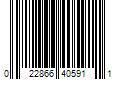 0 22866 40591 1